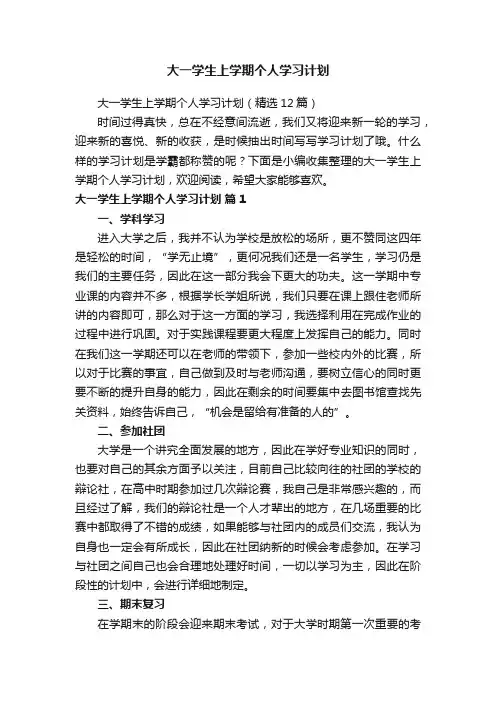 大一学生上学期个人学习计划

大一学生上学期个人学习计划（精选12篇）

时间过得真快，总在不经意间流逝，我们又将迎来新一轮的学习，迎来新的喜悦、新的收获，是时候抽出时间写写学习计划了哦。什么样的学习计划是学霸都称赞的呢？下面是小编收集整理的大一学生上学期个人学习计划，欢迎阅读，希望大家能够喜欢。

大一学生上学期个人学习计划 篇1

一、学科学习

进入大学之后，我并不认为学校是放松的场所，更不赞同这四年是轻松的时间，“学无止境”，更何况我们还是一名学生，学习仍是我们的主要任务，因此在这一部分我会下更大的功夫。这一学期中专业课的内容并不多，根据学长学姐所说，我们只要在课上跟住老师所讲的内容即可，那么对于这一方面的学习，我选择利用在完成作业的过程中进行巩固。对于实践课程要更大程度上发挥自己的能力。同时在我们这一学期还可以在老师的带领下，参加一些校内外的比赛，所以对于比赛的事宜，自己做到及时与老师沟通，要树立信心的同时更要不断的提升自身的能力，因此在剩余的时间要集中去图书馆查找先关资料，始终告诉自己，“机会是留给有准备的人的”。

二、参加社团

大学是一个讲究全面发展的地方，因此在学好专业知识的同时，也要对自己的其余方面予以关注，目前自己比较向往的社团的学校的辩论社，在高中时期参加过几次辩论赛，我自己是非常感兴趣的，而且经过了解，我们的辩论社是一个人才辈出的地方，在几场重要的比赛中都取得了不错的成绩，如果能够与社团内的成员们交流，我认为自身也一定会有所成长，因此在社团纳新的时候会考虑参加。在学习与社团之间自己也会合理地处理好时间，一切以学习为主，因此在阶段性的计划中，会进行详细地制定。

三、期末复习

在学期末的阶段会迎来期末考试，对于大学时期第一次重要的考